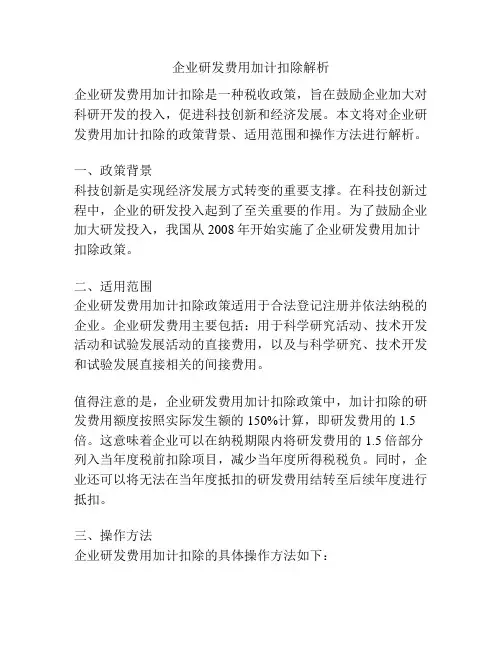 企业研发费用加计扣除解析

企业研发费用加计扣除是一种税收政策，旨在鼓励企业加大对科研开发的投入，促进科技创新和经济发展。本文将对企业研发费用加计扣除的政策背景、适用范围和操作方法进行解析。

一、政策背景
科技创新是实现经济发展方式转变的重要支撑。在科技创新过程中，企业的研发投入起到了至关重要的作用。为了鼓励企业加大研发投入，我国从 2008 年开始实施了企业研发费用加计扣除政策。

二、适用范围
企业研发费用加计扣除政策适用于合法登记注册并依法纳税的企业。企业研发费用主要包括：用于科学研究活动、技术开发活动和试验发展活动的直接费用，以及与科学研究、技术开发和试验发展直接相关的间接费用。

值得注意的是，企业研发费用加计扣除政策中，加计扣除的研发费用额度按照实际发生额的 150%计算，即研发费用的 1.5 倍。这意味着企业可以在纳税期限内将研发费用的 1.5 倍部分列入当年度税前扣除项目，减少当年度所得税税负。同时，企业还可以将无法在当年度抵扣的研发费用结转至后续年度进行抵扣。

三、操作方法
企业研发费用加计扣除的具体操作方法如下：